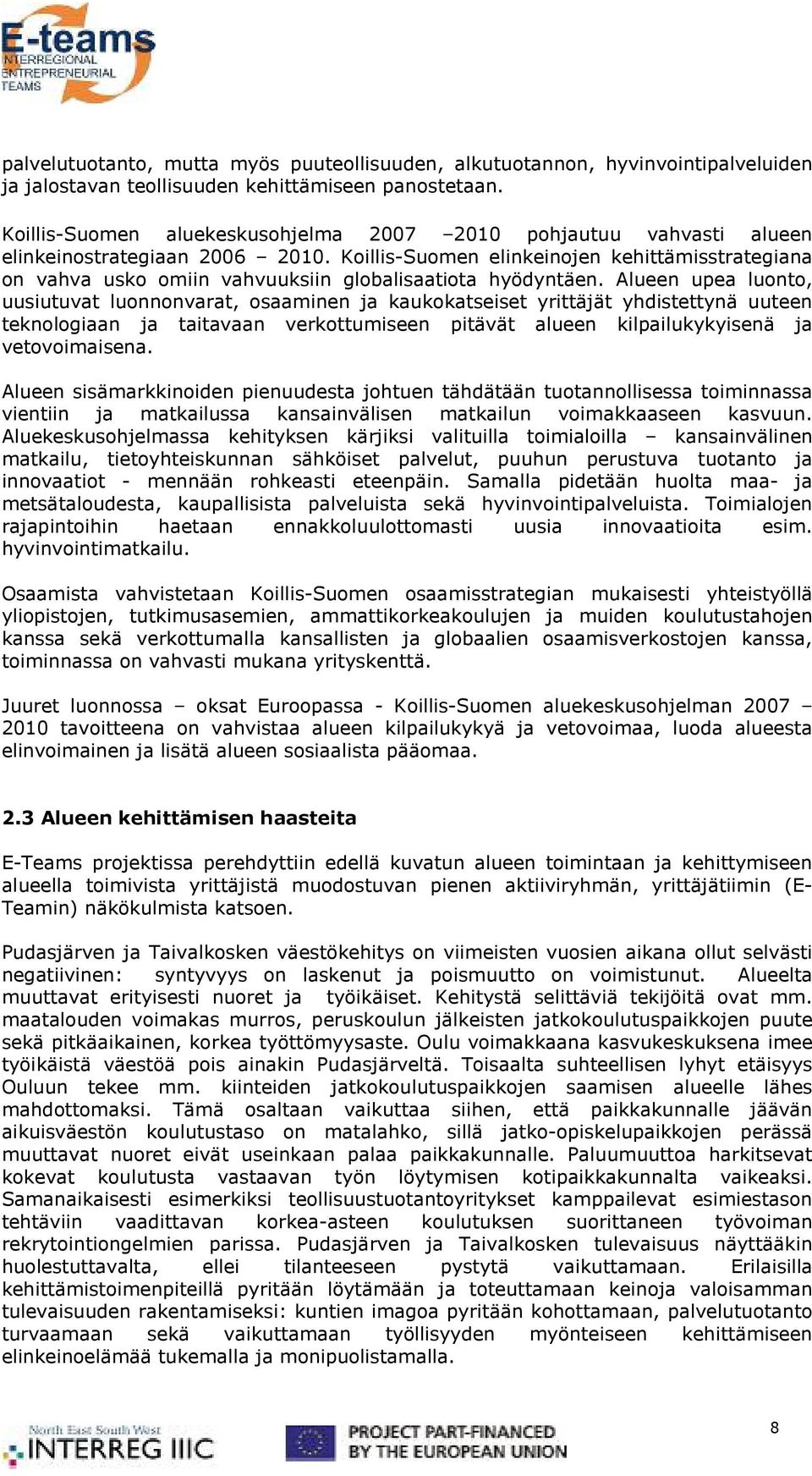 E-teams
INTERREGIONAL
ENTREPRENEURIAL
TEAMS

palvelutuotanto, mutta myös puuteollisuuden, alkutuotannon, hyvinvointipalveluiden ja jalostavan teollisuuden kehittämiseen panostetaan.

Koillis-Suomen aluekeskusohjelma 2007 –2010 pohjautuu vahvasti alueen elinkeinostrategiaan 2006 – 2010. Koillis-Suomen elinkeinojen kehittämisstrategiana on vahva usko omiin vahvuuksiin globalisaatiota hyödyntäen. Alueen upea luonto, uusiutuvat luonnonvarat, osaaminen ja kaukokatseiset yrittäjät yhdistettynä uuteen teknologiaan ja taitavaan verkottumiseen pitävät alueen kilpailukykyisenä ja vetovoimaisena.

Alueen sisämarkkinoiden pienuudesta johtuen tähdätään tuotannollisessa toiminnassa vientiin ja matkailussa kansainvälisen matkailun voimakkaaseen kasvuun. Aluekeskusohjelmassa kehityksen kärjiksi valituilla toimialoilla – kansainvälinen matkailu, tietoyhteiskunnan sähköiset palvelut, puuhun perustuva tuotanto ja innovaatiot - mennään rohkeasti eteenpäin. Samalla pidetään huolta maa- ja metsätaloudesta, kaupallisista palveluista sekä hyvinvointipalveluista. Toimialojen rajapintoihin haetaan ennakkoluulottomasti uusia innovaatioita esim. hyvinvointimatkailu.

Osaamista vahvistetaan Koillis-Suomen osaamisstrategian mukaisesti yhteistyöllä yliopistojen, tutkimusasemien, ammattikorkeakoulujen ja muiden koulutustahojen kanssa sekä verkottumalla kansallisten ja globaalien osaamisverkostojen kanssa, toiminnassa on vahvasti mukana yrityskenttä.

Juuret luonnossa – oksat Euroopassa - Koillis-Suomen aluekeskusohjelman 2007 – 2010 tavoitteena on vahvistaa alueen kilpailukykyä ja vetovoimaa, luoda alueesta elinvoimainen ja lisätä alueen sosiaalista pääomaa.

2.3 Alueen kehittämisen haasteita

E-Teams projektissa perehdyttiin edellä kuvatun alueen toimintaan ja kehittymiseen alueella toimivista yrittäjistä muodostuvan pienen aktiiviryhmän, yrittäjätiimin (E-Teamin) näkökulmista katsoen.

Pudasjärven ja Taivalkosken väestökehitys on viimeisten vuosien aikana ollut selvästi negatiivinen: syntyvyys on laskenut ja poismuutto on voimistunut. Alueelta muuttavat erityisesti nuoret ja työikäiset. Kehitystä selittäviä tekijöitä ovat mm. maatalouden voimakas murros, peruskoulun jälkeisten jatkokoulutuspaikkojen puute sekä pitkäaikainen, korkea työttömyysaste. Oulu voimakkaana kasvukeskuksena imee työikäistä väestöä pois ainakin Pudasjärveltä. Toisaalta suhteellisen lyhyt etäisyys Ouluun tekee mm. kiinteiden jatkokoulutuspaikkojen saamisen alueelle lähes mahdottomaksi. Tämä osaltaan vaikuttaa siihen, että paikkakunnalle jäävän aikuisväestön koulutustaso on matalahko, sillä jatko-opiskelupaikkojen perässä muuttavat nuoret eivät useinkaan palaa paikkakunnalle. Paluumuuttoa harkitsevat kokevat koulutusta vastaavan työn löytymisen kotipaikkakunnalta vaikeaksi. Samanaikaisesti esimerkiksi teollisuustuotantoyritykset kamppailevat esimiestason tehtäviin vaadittavan korkea-asteen koulutuksen suorittaneen työvoiman rekrytointiongelmien parissa. Pudasjärven ja Taivalkosken tulevaisuus näyttääkin huolestuttavalta, ellei tilanteeseen pystytä vaikuttamaan. Erilaisilla kehittämistoimenpiteillä pyritään löytämään ja toteuttamaan keinoja valoisamman tulevaisuuden rakentamiseksi: kuntien imagoa pyritään kohottamaan, palvelutuotanto turvaamaan sekä vaikuttamaan työllisyyden myönteiseen kehittämiseen elinkeinoelämää tukemalla ja monipuolistamalla.

North East South West
INTERREG IIIC

PROJECT PART-FINANCED
BY THE EUROPEAN UNION

8